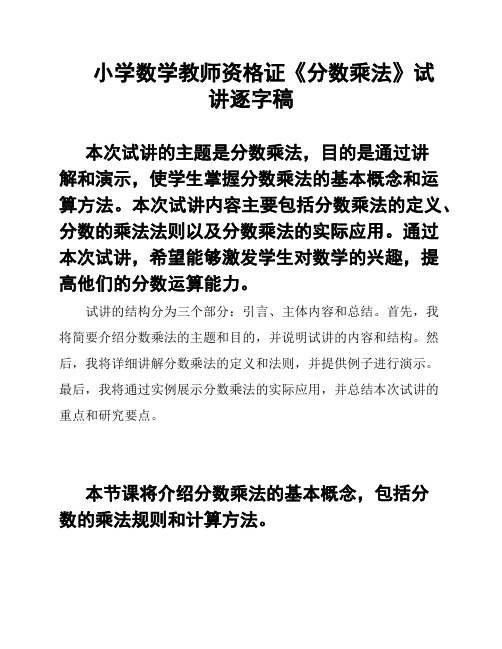 小学数学教师资格证《分数乘法》试讲逐字稿

本次试讲的主题是分数乘法，目的是通过讲解和演示，使学生掌握分数乘法的基本概念和运算方法。本次试讲内容主要包括分数乘法的定义、分数的乘法法则以及分数乘法的实际应用。通过本次试讲，希望能够激发学生对数学的兴趣，提高他们的分数运算能力。

试讲的结构分为三个部分：引言、主体内容和总结。首先，我将简要介绍分数乘法的主题和目的，并说明试讲的内容和结构。然后，我将详细讲解分数乘法的定义和法则，并提供例子进行演示。最后，我将通过实例展示分数乘法的实际应用，并总结本次试讲的重点和研究要点。

本节课将介绍分数乘法的基本概念，包括分数的乘法规则和计算方法。